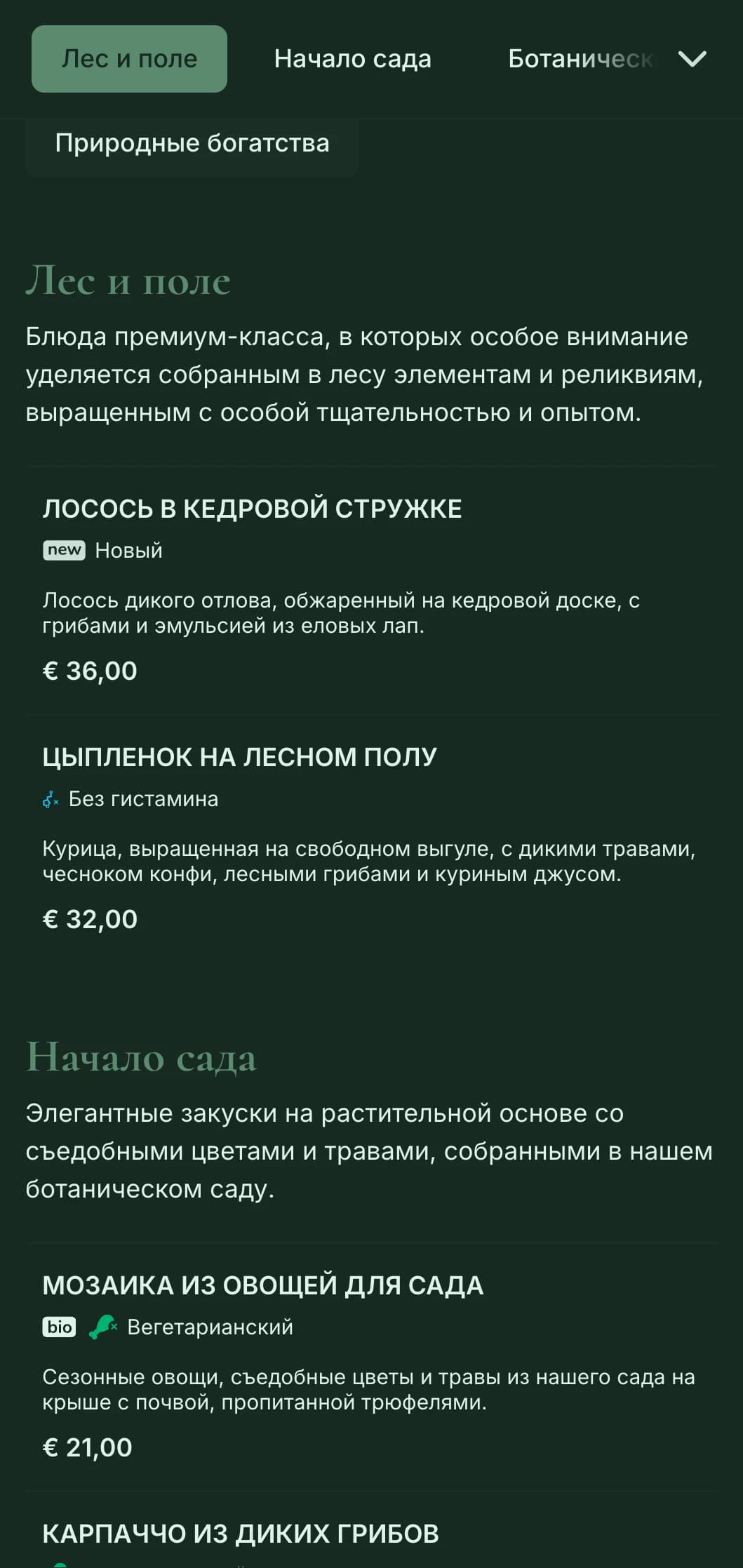 Лес и поле

Начало сада

Ботаническ

Природные богатства

Лес и поле

Блюда премиум-класса, в которых особое внимание уделяется собранным в лесу элементам и реликвиям, выращенным с особой тщательностью и опытом.

ЛОСОСЬ В КЕДРОВОЙ СТРУЖКЕ

new Новый

Лосось дикого отлова, обжаренный на кедровой доске, с грибами и эмульсией из еловых лап.

€ 36,00

ЦЫПЛЕНОК НА ЛЕСНОМ ПОЛУ

Без гистамина

Курица, выращенная на свободном выгуле, с дикими травами, чесноком конфи, лесными грибами и куриным джусом.

€ 32,00

Начало сада

Элегантные закуски на растительной основе со съедобными цветами и травами, собранными в нашем ботаническом саду.

МОЗАИКА ИЗ ОВОЩЕЙ ДЛЯ САДА

bio Вегетарианский

Сезонные овощи, съедобные цветы и травы из нашего сада на крыше с почвой, пропитанной трюфелями.

€ 21,00

КАРПАЧЧО ИЗ ДИКИХ ГРИБОВ